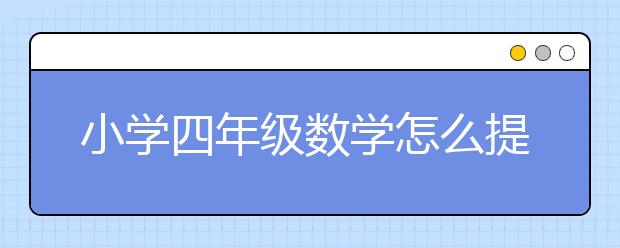 小学四年级数学怎么提